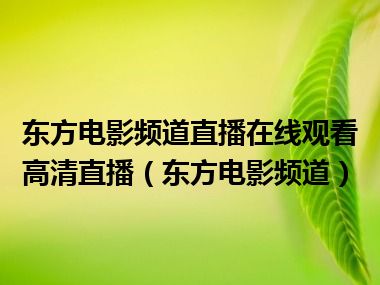 东方电影频道直播在线观看高清直播（东方电影频道）